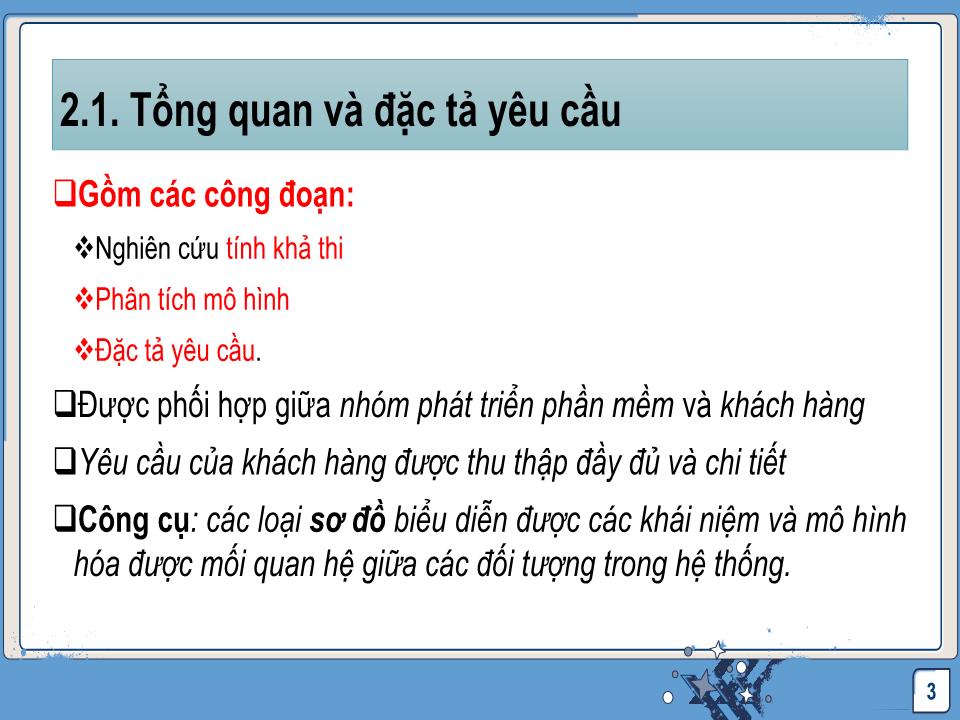 2.1. Tổng quan và đặc tả yêu cầu

❑Gồm các công đoạn:

❖Nghiên cứu tính khả thi

❖Phân tích mô hình

❖Đặc tả yêu cầu.

❑Được phối hợp giữa nhóm phát triển phần mềm và khách hàng

❑Yêu cầu của khách hàng được thu thập đầy đủ và chi tiết

❑Công cụ: các loại sơ đồ biểu diễn được các khái niệm và mô hình hóa được mối quan hệ giữa các đối tượng trong hệ thống.

3